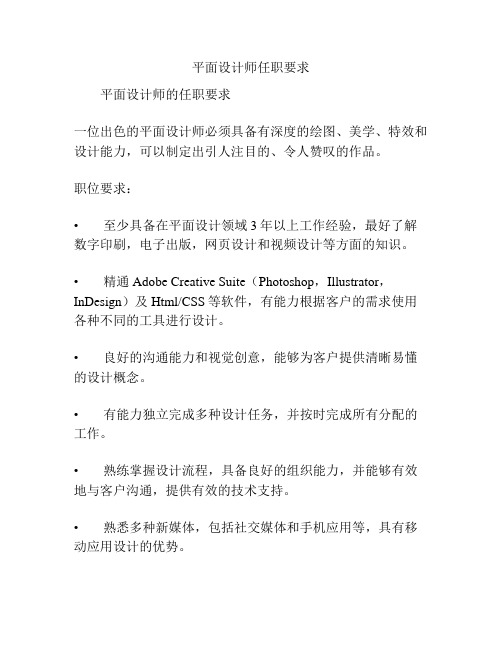 平面设计师任职要求

平面设计师的任职要求

一位出色的平面设计师必须具备有深度的绘图、美学、特效和设计能力，可以制定出引人注目的、令人赞叹的作品。

职位要求：

• 至少具备在平面设计领域 3 年以上工作经验，最好了解数字印刷，电子出版，网页设计和视频设计等方面的知识。

• 精通 Adobe Creative Suite（Photoshop，Illustrator，InDesign）及 Html/CSS 等软件，有能力根据客户的需求使用各种不同的工具进行设计。

• 良好的沟通能力和视觉创意，能够为客户提供清晰易懂的设计概念。

• 有能力独立完成多种设计任务，并按时完成所有分配的工作。

• 熟练掌握设计流程，具备良好的组织能力，并能够有效地与客户沟通，提供有效的技术支持。

• 熟悉多种新媒体，包括社交媒体和手机应用等，具有移动应用设计的优势。